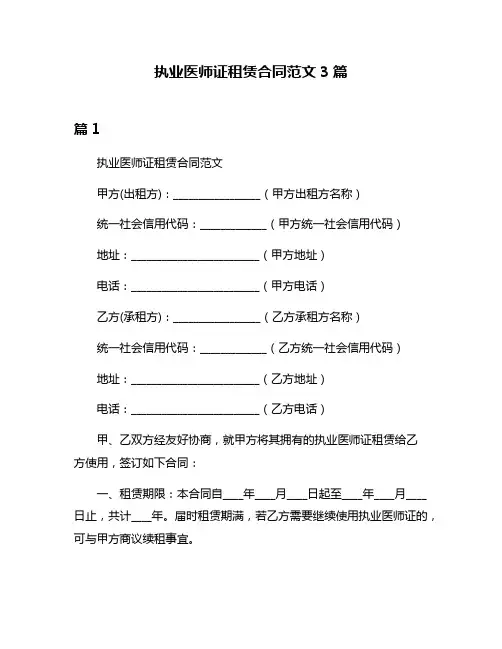 执业医师证租赁合同范文 3 篇

篇 1

执业医师证租赁合同范文

甲方(出租方)：________________（甲方出租方名称）

统一社会信用代码：____________（甲方统一社会信用代码）

地址：________________________（甲方地址）

电话：________________________（甲方电话）

乙方(承租方)：________________（乙方承租方名称）

统一社会信用代码：____________（乙方统一社会信用代码）

地址：________________________（乙方地址）

电话：________________________（乙方电话）

甲、乙双方经友好协商，就甲方将其拥有的执业医师证租赁给乙方使用，签订如下合同：

一、租赁期限：本合同自___年___月___日起至___年___月___日止，共计___年。届时租赁期满，若乙方需要继续使用执业医师证的，可与甲方商议续租事宜。